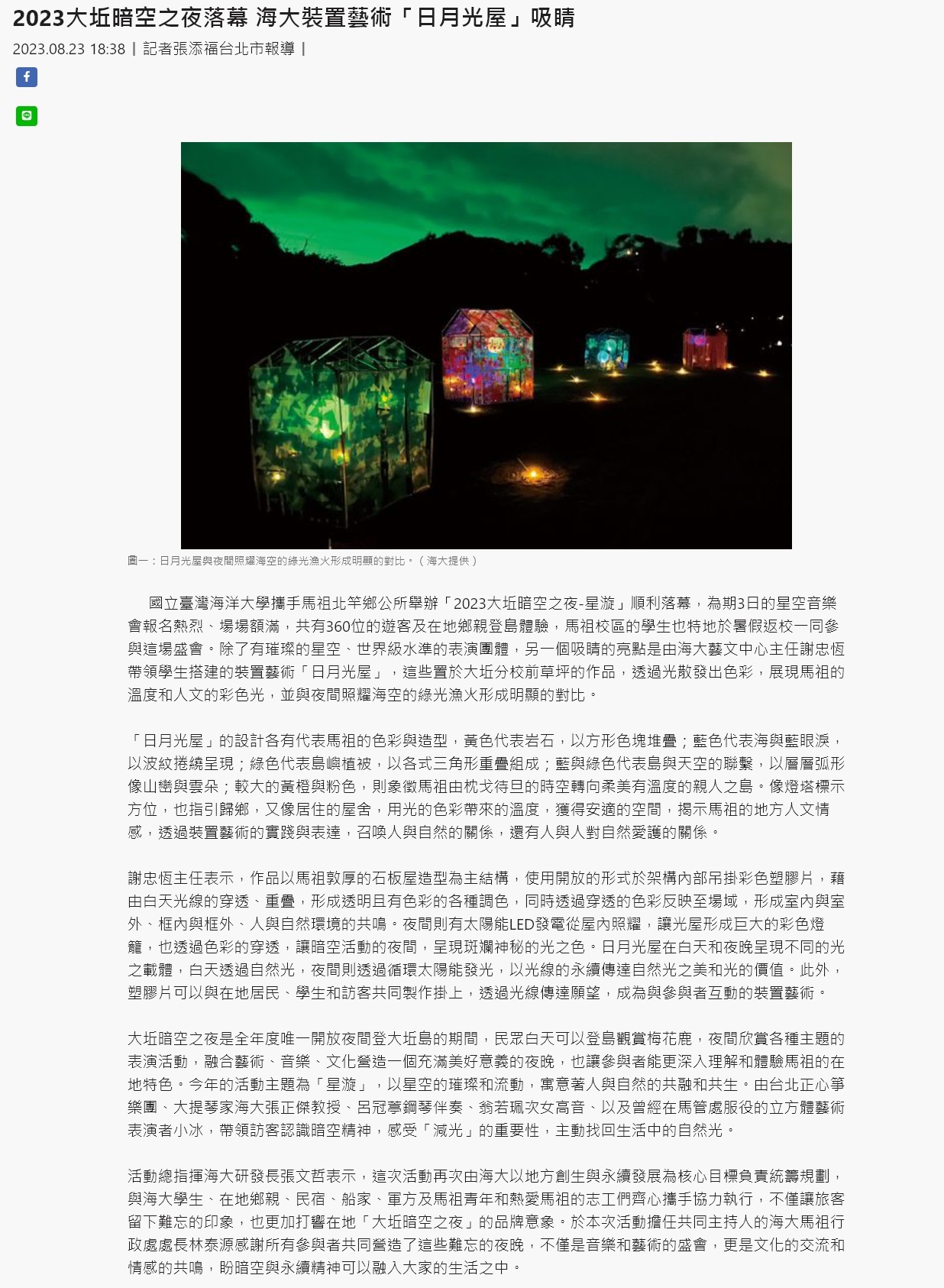 2023大坵暗空之夜落幕 海大裝置藝術「日月光屋」吸睛

2023.08.23 18:38 | 記者張添福台北市報導 |

圖一：日月光屋與夜間照耀海空的綠光漁火形成明顯的對比。（海大提供）

國立臺灣海洋大學攜手馬祖北竿鄉公所舉辦「2023大坵暗空之夜-星漩」順利落幕，為期3日的星空音樂會報名熱烈、場場額滿，共有360位的遊客及在地鄉親登島體驗，馬祖校區的學生也特地於暑假返校一同參與這場盛會。除了有璀璨的星空、世界級水準的表演團體，另一個吸睛的亮點是由海大藝文中心主任謝忠恆帶領學生搭建的裝置藝術「日月光屋」，這些置於大坵分校前草坪的作品，透過光散發出色彩，展現馬祖的溫度和人文的彩色光，並與夜間照耀海空的綠光漁火形成明顯的對比。

「日月光屋」的設計各有代表馬祖的色彩與造型，黃色代表岩石，以方形色塊堆疊；藍色代表海與藍眼淚，以波紋捲繞呈現；綠色代表島嶼植被，以各式三角形重疊組成；藍與綠色代表島與天空的聯繫，以層層弧形像山巒與雲朵；較大的黃橙與粉色，則象徵馬祖由枕戈待旦的時空轉向柔美有溫度的親人之島。像燈塔標示方位，也指引歸鄉，又像居住的屋舍，用光的色彩帶來的溫度，獲得安適的空間，揭示馬祖的地方人文情感，透過裝置藝術的實踐與表達，召喚人與自然的關係，還有人與人對自然愛護的關係。

謝忠恆主任表示，作品以馬祖敦厚的石板屋造型為主結構，使用開放的形式於架構內部吊掛彩色塑膠片，藉由白天光線的穿透、重疊，形成透明且有色彩的各種調色，同時透過穿透的色彩反映至場域，形成室內與室外、框內與框外、人與自然環境的共鳴。夜間則有太陽能LED發電從屋內照耀，讓光屋形成巨大的彩色燈籠，也透過色彩的穿透，讓暗空活動的夜間，呈現斑斕神秘的光之色。日月光屋在白天和夜晚呈現不同的光之載體，白天透過自然光，夜間則透過循環太陽能發光，以光線的永續傳達自然光之美和光的價值。此外，塑膠片可以與在地居民、學生和訪客共同製作掛上，透過光線傳達願望，成為與參與者互動的裝置藝術。

大坵暗空之夜是全年度唯一開放夜間登大坵島的期間，民眾白天可以登島觀賞梅花鹿，夜間欣賞各種主題的表演活動，融合藝術、音樂、文化營造一個充滿美好意義的夜晚，也讓參與者能更深入理解和體驗馬祖的在地特色。今年的活動主題為「星漩」，以星空的璀璨和流動，寓意著人與自然的共融和共生。由台北正心箏樂團、大提琴家海大張正傑教授、呂冠葶鋼琴伴奏、翁若珮次女高音、以及曾經在馬管處服役的立方體藝術表演者小冰，帶領訪客認識暗空精神，感受「減光」的重要性，主動找回生活中的自然光。

活動總指揮海大研發長張文哲表示，這次活動再次由海大以地方創生與永續發展為核心目標負責統籌規劃，與海大學生、在地鄉親、民宿、船家、軍方及馬祖青年和熱愛馬祖的志工們齊心攜手協力執行，不僅讓旅客留下難忘的印象，也更加打響在地「大坵暗空之夜」的品牌意象。於本次活動擔任共同主持人的海大馬祖行政處處長林泰源感謝所有參與者共同營造了這些難忘的夜晚，不僅是音樂和藝術的盛會，更是文化的交流和情感的共鳴，盼暗空與永續精神可以融入大家的生活之中。